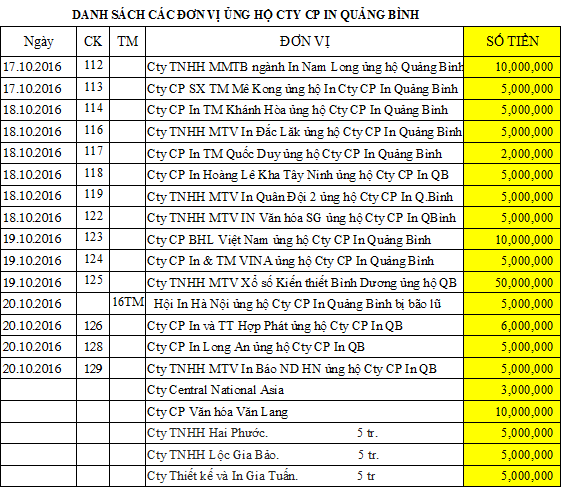 DANH SÁCH CÁC ĐƠN VỊ ỦNG HỘ CTY CP IN QUẢNG BÌNH

| Ngày | CK | TM | ĐƠN VỊ | SỐ TIỀN |
|---|---|---|---|---|
| 17.10.2016 | 112 | | Cty TNHH MMTB ngành In Nam Long ủng hộ Quảng Bình | 10,000,000 |
| 17.10.2016 | 113 | | Cty CP SX TM Mê Kong ủng hộ In Cty CP In Quảng Bình | 5,000,000 |
| 18.10.2016 | 114 | | Cty CP In TM Khánh Hòa ủng hộ Cty CP In Quảng Bình | 5,000,000 |
| 18.10.2016 | 116 | | Cty TNHH MTV In Đắc Lăk ủng hộ Cty CP In Quảng Bình | 5,000,000 |
| 18.10.2016 | 117 | | Cty CP In TM Quốc Duy ủng hộ Cty CP In Quảng Bình | 2,000,000 |
| 18.10.2016 | 118 | | Cty CP In Hoàng Lê Kha Tây Ninh ủng hộ Cty CP In QB | 5,000,000 |
| 18.10.2016 | 119 | | Cty TNHH MTV In Quân Đội 2 ủng hộ Cty CP In Q.Bình | 5,000,000 |
| 18.10.2016 | 122 | | Cty TNHH MTV IN Văn hóa SG ủng hộ Cty CP In QBình | 5,000,000 |
| 19.10.2016 | 123 | | Cty CP BHL Việt Nam ủng hộ Cty CP In Quảng Bình | 10,000,000 |
| 19.10.2016 | 124 | | Cty CP In & TM VINA ủng hộ Cty CP In Quảng Bình | 5,000,000 |
| 19.10.2016 | 125 | | Cty TNHH MTV Xổ số Kiến thiết Bình Dương ủng hộ QB | 50,000,000 |
| 20.10.2016 | | 16TM | Hội In Hà Nội ủng hộ Cty CP In Quảng Bình bị bão lũ | 5,000,000 |
| 20.10.2016 | 126 | | Cty CP In và TT Hợp Phát ủng hộ Cty CP In QB | 6,000,000 |
| 20.10.2016 | 128 | | Cty CP In Long An ủng hộ Cty CP In QB | 5,000,000 |
| 20.10.2016 | 129 | | Cty TNHH MTV In Báo ND HN ủng hộ Cty CP In QB | 5,000,000 |
| | | | Cty Central National Asia | 3,000,000 |
| | | | Cty CP Văn hóa Văn Lang | 10,000,000 |
| | | | Cty TNHH Hai Phước. 5 tr. | 5,000,000 |
| | | | Cty TNHH Lộc Gia Bảo. 5 tr. | 5,000,000 |
| | | | Cty Thiết kế và In Gia Tuấn. 5 tr | 5,000,000 |